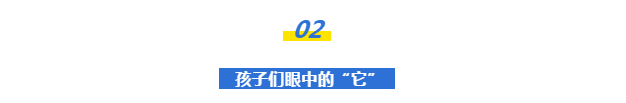 02

孩子们眼中的“它”